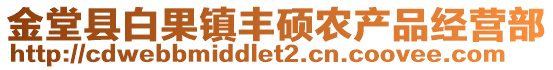 金堂县白果镇丰硕农产品经营部
http://cdwebbmiddlet2.cn.coovee.com